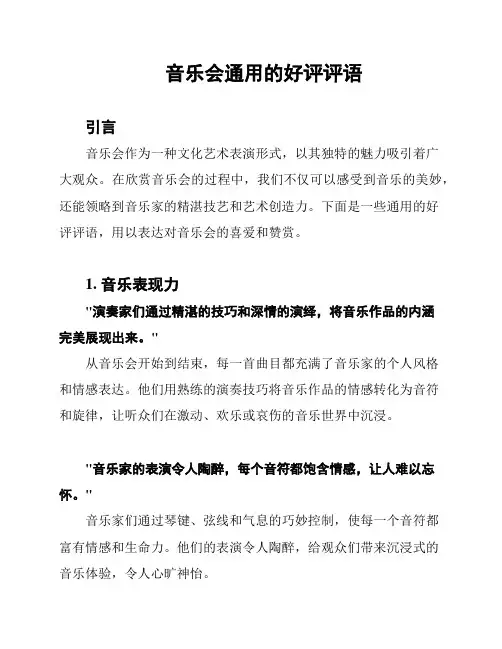 音乐会通用的好评评语

引言

音乐会作为一种文化艺术表演形式，以其独特的魅力吸引着广大观众。在欣赏音乐会的过程中，我们不仅可以感受到音乐的美妙，还能领略到音乐家的精湛技艺和艺术创造力。下面是一些通用的好评评语，用以表达对音乐会的喜爱和赞赏。

1. 音乐表现力

"演奏家们通过精湛的技巧和深情的演绎，将音乐作品的内涵完美展现出来。"

从音乐会开始到结束，每一首曲目都充满了音乐家的个人风格和情感表达。他们用熟练的演奏技巧将音乐作品的情感转化为音符和旋律，让听众们在激动、欢乐或哀伤的音乐世界中沉浸。

"音乐家的表演令人陶醉，每个音符都饱含情感，让人难以忘怀。"

音乐家们通过琴键、弦线和气息的巧妙控制，使每一个音符都富有情感和生命力。他们的表演令人陶醉，给观众们带来沉浸式的音乐体验，令人心旷神怡。